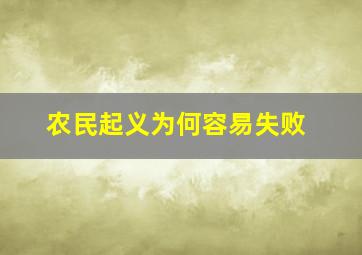 农民起义为何容易失败